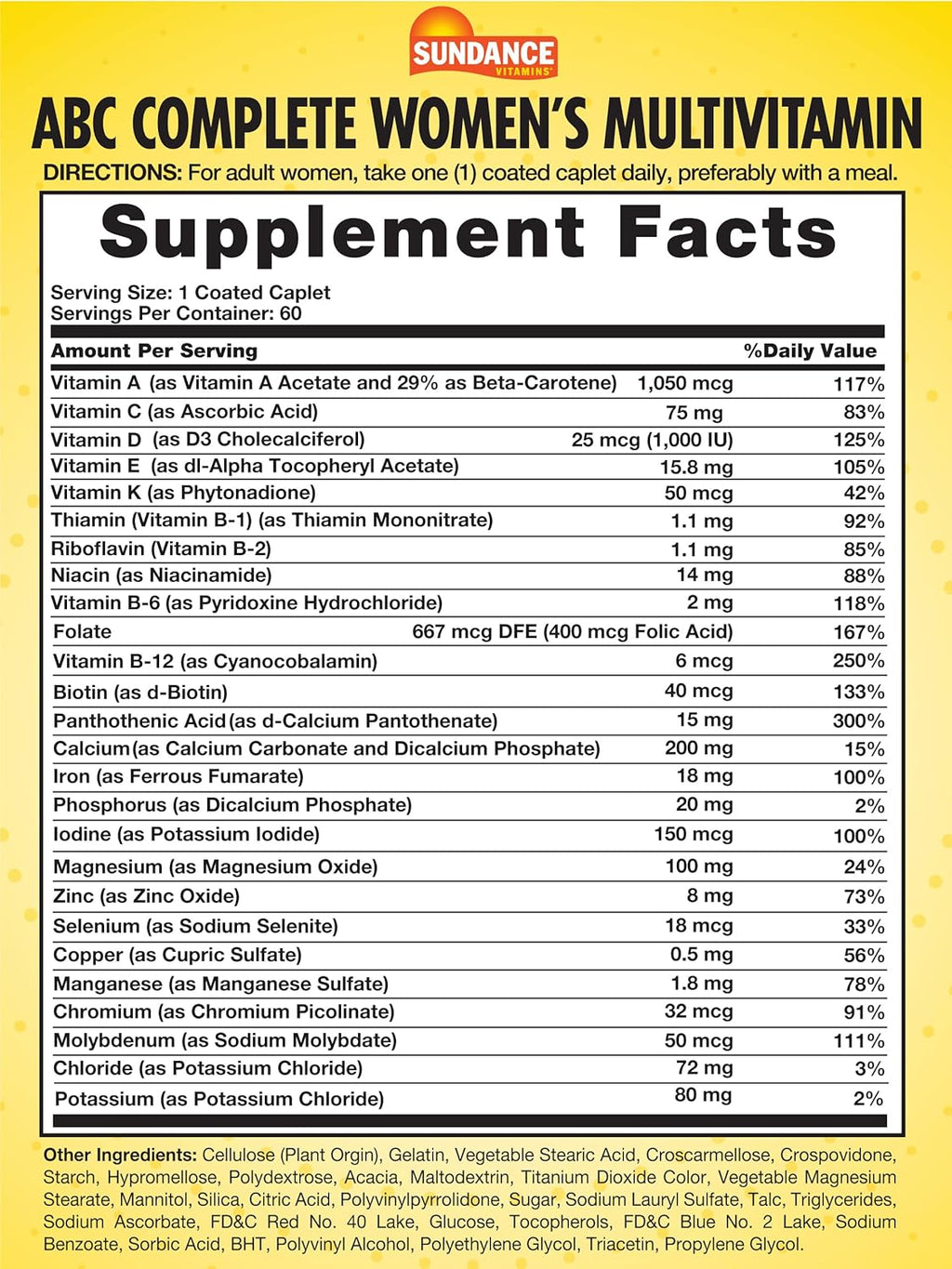 SUNDANCE
VITAMINS®

ABC COMPLETE WOMEN'S MULTIVITAMIN

DIRECTIONS: For adult women, take one (1) coated caplet daily, preferably with a meal.

Supplement Facts

Serving Size: 1 Coated Caplet
Servings Per Container: 60

| Amount Per Serving | | %Daily Value |
|---|---|---|
| Vitamin A (as Vitamin A Acetate and 29% as Beta-Carotene) | 1,050 mcg | 117% |
| Vitamin C (as Ascorbic Acid) | 75 mg | 83% |
| Vitamin D (as D3 Cholecalciferol) | 25 mcg (1,000 IU) | 125% |
| Vitamin E (as dl-Alpha Tocopheryl Acetate) | 15.8 mg | 105% |
| Vitamin K (as Phytonadione) | 50 mcg | 42% |
| Thiamin (Vitamin B-1) (as Thiamin Mononitrate) | 1.1 mg | 92% |
| Riboflavin (Vitamin B-2) | 1.1 mg | 85% |
| Niacin (as Niacinamide) | 14 mg | 88% |
| Vitamin B-6 (as Pyridoxine Hydrochloride) | 2 mg | 118% |
| Folate | 667 mcg DFE (400 mcg Folic Acid) | 167% |
| Vitamin B-12 (as Cyanocobalamin) | 6 mcg | 250% |
| Biotin (as d-Biotin) | 40 mcg | 133% |
| Panthothenic Acid (as d-Calcium Pantothenate) | 15 mg | 300% |
| Calcium (as Calcium Carbonate and Dicalcium Phosphate) | 200 mg | 15% |
| Iron (as Ferrous Fumarate) | 18 mg | 100% |
| Phosphorus (as Dicalcium Phosphate) | 20 mg | 2% |
| Iodine (as Potassium Iodide) | 150 mcg | 100% |
| Magnesium (as Magnesium Oxide) | 100 mg | 24% |
| Zinc (as Zinc Oxide) | 8 mg | 73% |
| Selenium (as Sodium Selenite) | 18 mcg | 33% |
| Copper (as Cupric Sulfate) | 0.5 mg | 56% |
| Manganese (as Manganese Sulfate) | 1.8 mg | 78% |
| Chromium (as Chromium Picolinate) | 32 mcg | 91% |
| Molybdenum (as Sodium Molybdate) | 50 mcg | 111% |
| Chloride (as Potassium Chloride) | 72 mg | 3% |
| Potassium (as Potassium Chloride) | 80 mg | 2% |

Other Ingredients: Cellulose (Plant Orgin), Gelatin, Vegetable Stearic Acid, Croscarmellose, Crospovidone, Starch, Hypromellose, Polydextrose, Acacia, Maltodextrin, Titanium Dioxide Color, Vegetable Magnesium Stearate, Mannitol, Silica, Citric Acid, Polyvinylpyrrolidone, Sugar, Sodium Lauryl Sulfate, Talc, Triglycerides, Sodium Ascorbate, FD&C Red No. 40 Lake, Glucose, Tocopherols, FD&C Blue No. 2 Lake, Sodium Benzoate, Sorbic Acid, BHT, Polyvinyl Alcohol, Polyethylene Glycol, Triacetin, Propylene Glycol.